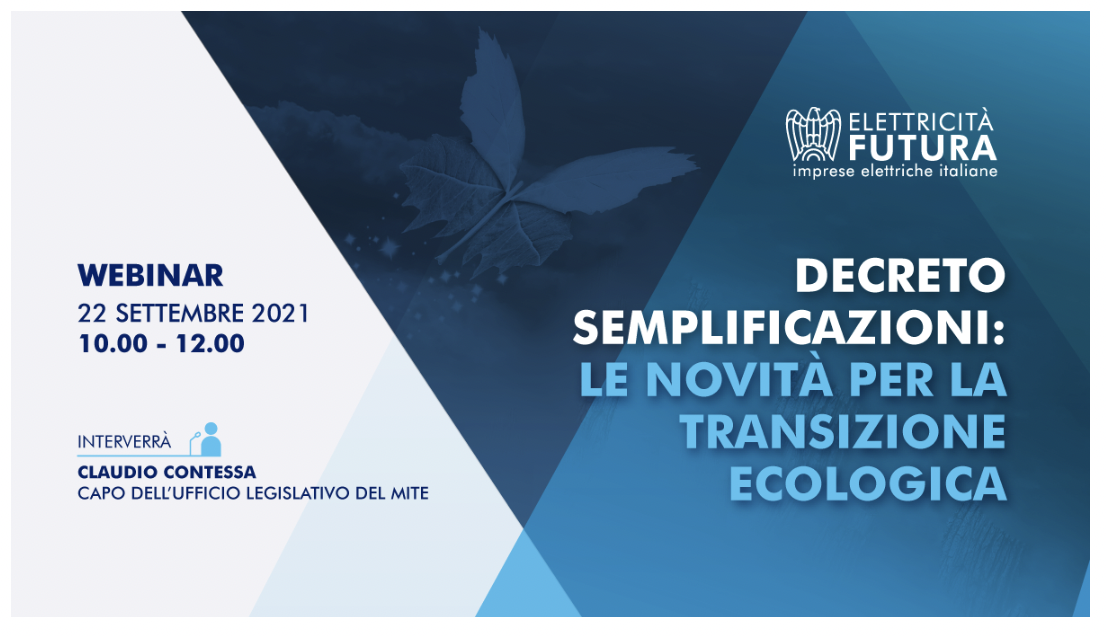 ELETTRICITÀ
FUTURA
imprese elettriche italiane

WEBINAR
22 SETTEMBRE 2021
10.00 - 12.00

INTERVERRÀ
CLAUDIO CONTESSA
CAPO DELL'UFFICIO LEGISLATIVO DEL MITE

DECRETO SEMPLIFICAZIONI: LE NOVITÀ PER LA TRANSIZIONE ECOLOGICA